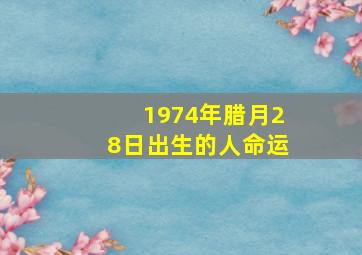 1974年腊月28日出生的人命运